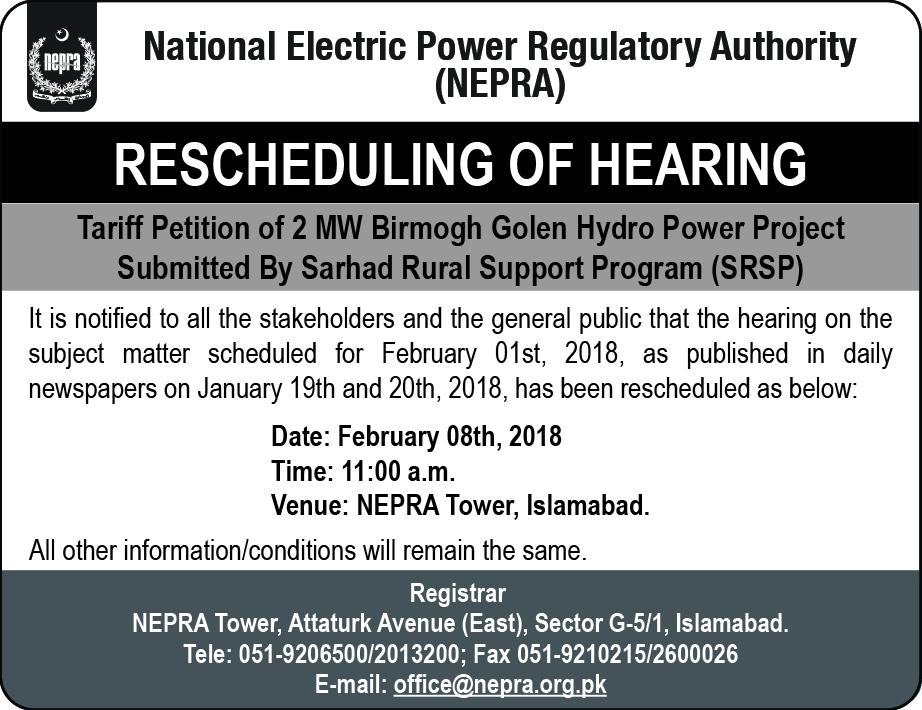 nepra

National Electric Power Regulatory Authority (NEPRA)

RESCHEDULING OF HEARING

Tariff Petition of 2 MW Birmogh Golen Hydro Power Project Submitted By Sarhad Rural Support Program (SRSP)

It is notified to all the stakeholders and the general public that the hearing on the subject matter scheduled for February 01st, 2018, as published in daily newspapers on January 19th and 20th, 2018, has been rescheduled as below:

Date: February 08th, 2018
Time: 11:00 a.m.
Venue: NEPRA Tower, Islamabad.

All other information/conditions will remain the same.

Registrar
NEPRA Tower, Attaturk Avenue (East), Sector G-5/1, Islamabad.
Tele: 051-9206500/2013200; Fax 051-9210215/2600026
E-mail: office@nepra.org.pk